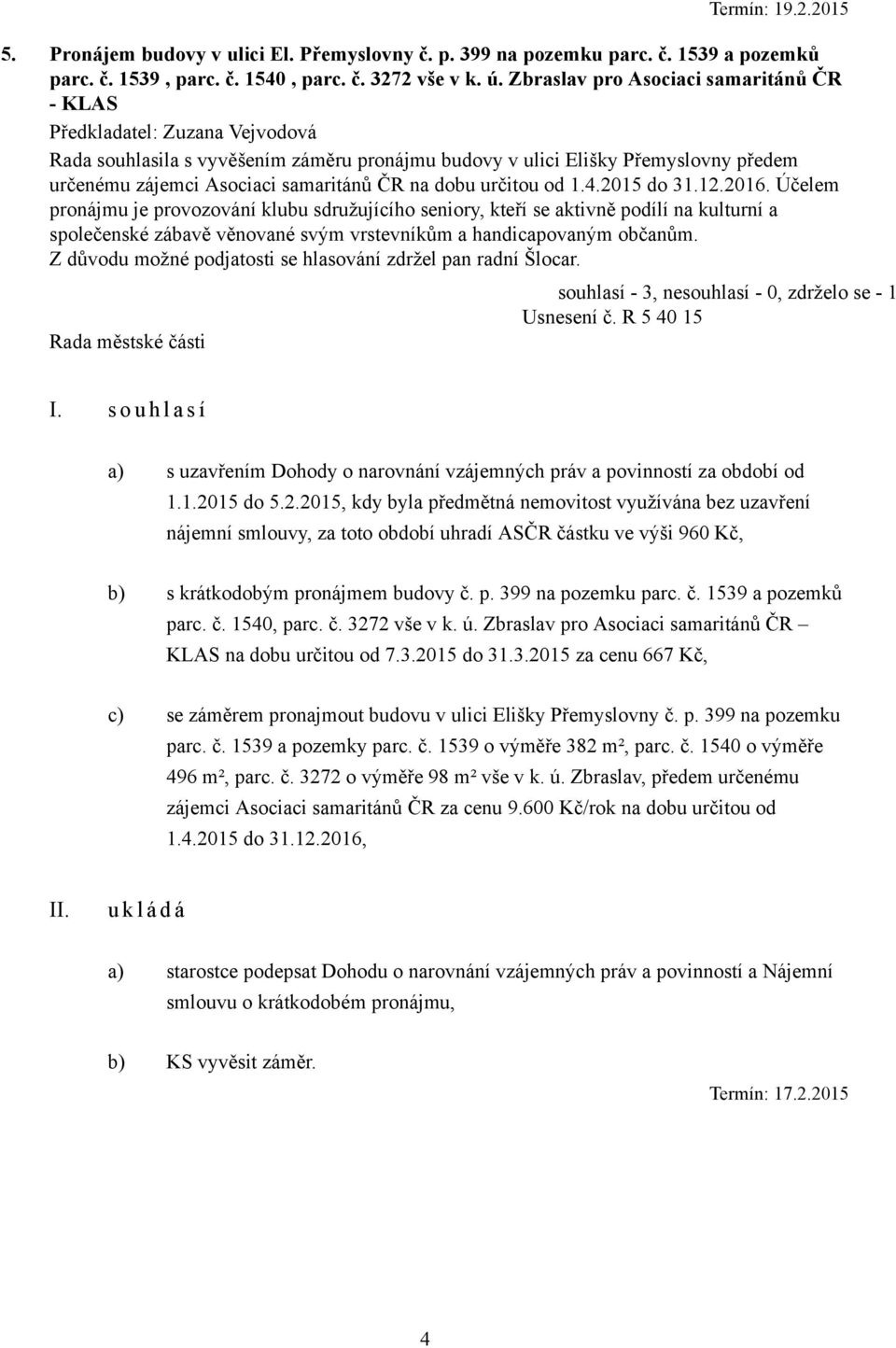 Termín: 19.2.2015

5. Pronájem budovy v ulici El. Přemyslovny č. p. 399 na pozemku parc. č. 1539 a pozemků parc. č. 1539 , parc. č. 1540 , parc. č. 3272 vše v k. ú. Zbraslav pro Asociaci samaritánů ČR - KLAS

Předkladatel: Zuzana Vejvodová

Rada souhlasila s vyvěšením záměru pronájmu budovy v ulici Elišky Přemyslovny předem určenému zájemci Asociaci samaritánů ČR na dobu určitou od 1.4.2015 do 31.12.2016. Účelem pronájmu je provozování klubu sdružujícího seniory, kteří se aktivně podílí na kulturní a společenské zábavě věnované svým vrstevníkům a handicapovaným občanům.

Z důvodu možné podjatosti se hlasování zdržel pan radní Šlocar.

souhlasí - 3, nesouhlasí - 0, zdrželo se - 1

Usnesení č. R 5 40 15

Rada městské části

I. souhlasí

a) s uzavřením Dohody o narovnání vzájemných práv a povinností za období od 1.1.2015 do 5.2.2015, kdy byla předmětná nemovitost využívána bez uzavření nájemní smlouvy, za toto období uhradí ASČR částku ve výši 960 Kč,

b) s krátkodobým pronájmem budovy č. p. 399 na pozemku parc. č. 1539 a pozemků parc. č. 1540, parc. č. 3272 vše v k. ú. Zbraslav pro Asociaci samaritánů ČR – KLAS na dobu určitou od 7.3.2015 do 31.3.2015 za cenu 667 Kč,

c) se záměrem pronajmout budovu v ulici Elišky Přemyslovny č. p. 399 na pozemku parc. č. 1539 a pozemky parc. č. 1539 o výměře 382 m², parc. č. 1540 o výměře 496 m², parc. č. 3272 o výměře 98 m² vše v k. ú. Zbraslav, předem určenému zájemci Asociaci samaritánů ČR za cenu 9.600 Kč/rok na dobu určitou od 1.4.2015 do 31.12.2016,

II. ukládá

a) starostce podepsat Dohodu o narovnání vzájemných práv a povinností a Nájemní smlouvu o krátkodobém pronájmu,

b) KS vyvěsit záměr.

Termín: 17.2.2015

4